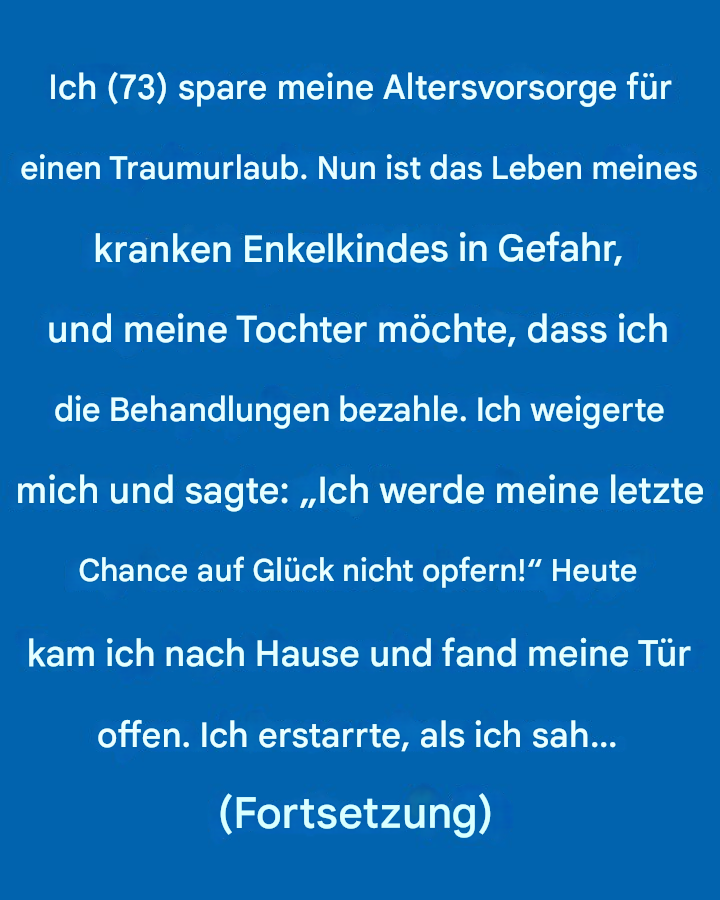 Ich (73) spare meine Altersvorsorge für einen Traumurlaub. Nun ist das Leben meines kranken Enkelkindes in Gefahr, und meine Tochter möchte, dass ich die Behandlungen bezahle. Ich weigerte mich und sagte: „Ich werde meine letzte Chance auf Glück nicht opfern!“ Heute kam ich nach Hause und fand meine Tür offen. Ich erstarrte, als ich sah...

(Fortsetzung)